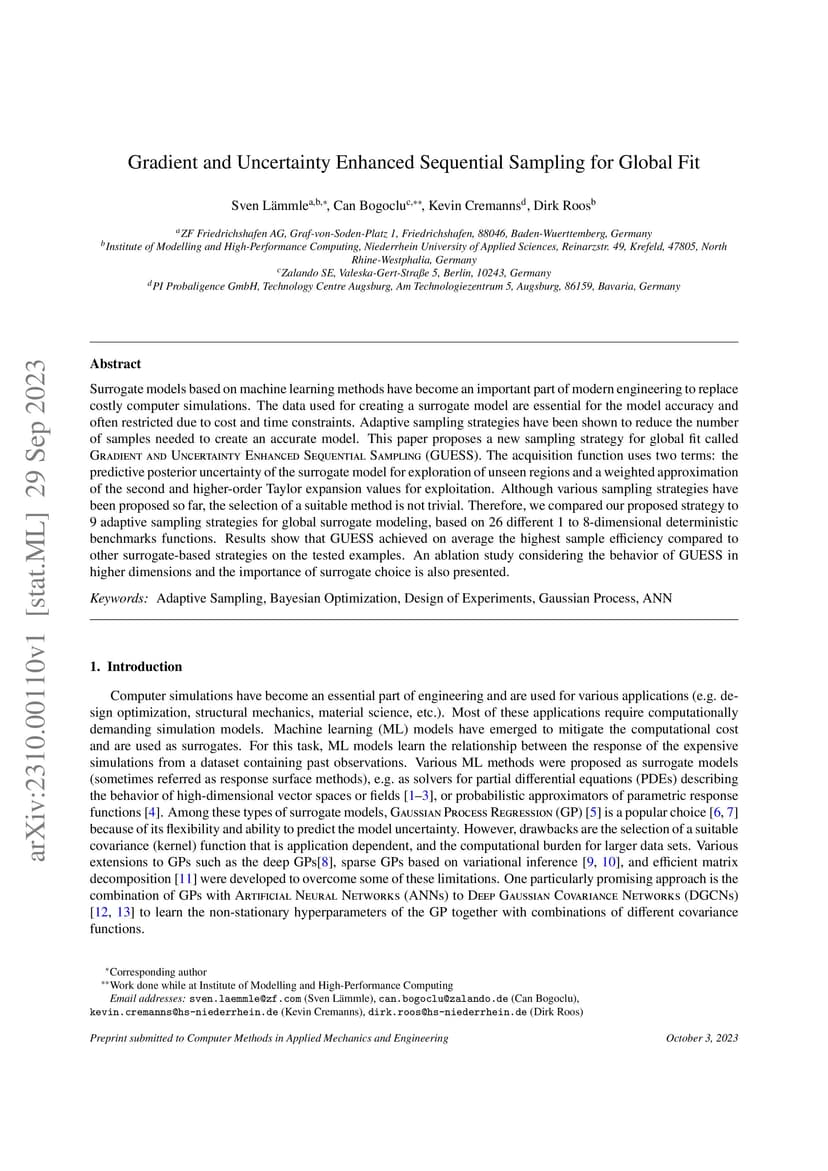 arXiv:2310.00110v1 [stat.ML] 29 Sep 2023

Gradient and Uncertainty Enhanced Sequential Sampling for Global Fit

Sven Lämmle$^{a,b,*}$, Can Bogoclu$^{c,**}$, Kevin Cremanns$^{d}$, Dirk Roos$^{b}$

$^{a}$ZF Friedrichshafen AG, Graf-von-Soden-Platz 1, Friedrichshafen, 88046, Baden-Wuerttemberg, Germany
$^{b}$Institute of Modelling and High-Performance Computing, Niederrhein University of Applied Sciences, Reinarzstr. 49, Krefeld, 47805, North Rhine-Westphalia, Germany
$^{c}$Zalando SE, Valeska-Gert-Straße 5, Berlin, 10243, Germany
$^{d}$PI Probaligence GmbH, Technology Centre Augsburg, Am Technologiezentrum 5, Augsburg, 86159, Bavaria, Germany

Abstract

Surrogate models based on machine learning methods have become an important part of modern engineering to replace costly computer simulations. The data used for creating a surrogate model are essential for the model accuracy and often restricted due to cost and time constraints. Adaptive sampling strategies have been shown to reduce the number of samples needed to create an accurate model. This paper proposes a new sampling strategy for global fit called Gradient and Uncertainty Enhanced Sequential Sampling (GUESS). The acquisition function uses two terms: the predictive posterior uncertainty of the surrogate model for exploration of unseen regions and a weighted approximation of the second and higher-order Taylor expansion values for exploitation. Although various sampling strategies have been proposed so far, the selection of a suitable method is not trivial. Therefore, we compared our proposed strategy to 9 adaptive sampling strategies for global surrogate modeling, based on 26 different 1 to 8-dimensional deterministic benchmarks functions. Results show that GUESS achieved on average the highest sample efficiency compared to other surrogate-based strategies on the tested examples. An ablation study considering the behavior of GUESS in higher dimensions and the importance of surrogate choice is also presented.

Keywords: Adaptive Sampling, Bayesian Optimization, Design of Experiments, Gaussian Process, ANN

1. Introduction

Computer simulations have become an essential part of engineering and are used for various applications (e.g. design optimization, structural mechanics, material science, etc.). Most of these applications require computationally demanding simulation models. Machine learning (ML) models have emerged to mitigate the computational cost and are used as surrogates. For this task, ML models learn the relationship between the response of the expensive simulations from a dataset containing past observations. Various ML methods were proposed as surrogate models (sometimes referred as response surface methods), e.g. as solvers for partial differential equations (PDEs) describing the behavior of high-dimensional vector spaces or fields [1–3], or probabilistic approximators of parametric response functions [4]. Among these types of surrogate models, Gaussian Process Regression (GP) [5] is a popular choice [6, 7] because of its flexibility and ability to predict the model uncertainty. However, drawbacks are the selection of a suitable covariance (kernel) function that is application dependent, and the computational burden for larger data sets. Various extensions to GPs such as the deep GPs[8], sparse GPs based on variational inference [9, 10], and efficient matrix decomposition [11] were developed to overcome some of these limitations. One particularly promising approach is the combination of GPs with Artificial Neural Networks (ANNs) to Deep Gaussian Covariance Networks (DGCNs) [12, 13] to learn the non-stationary hyperparameters of the GP together with combinations of different covariance functions.

$^{*}$Corresponding author
$^{**}$Work done while at Institute of Modelling and High-Performance Computing
Email addresses: sven.laemmle@zf.com (Sven Lämmle), can.bogoclu@zalando.de (Can Bogoclu), kevin.cremanns@hs-niederrhein.de (Kevin Cremanns), dirk.roos@hs-niederrhein.de (Dirk Roos)

Preprint submitted to Computer Methods in Applied Mechanics and Engineering    October 3, 2023